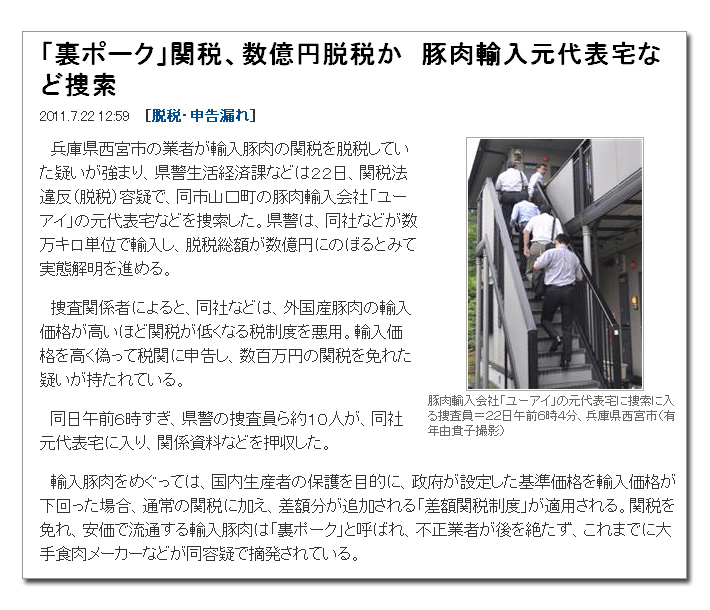 「裏ポーク」関税、数億円脱税か　豚肉輸入元代表宅など捜索

2011.7.22 12:59　[脱税・申告漏れ]

兵庫県西宮市の業者が輸入豚肉の関税を脱税していた疑いが強まり、県警生活経済課などは22日、関税法違反（脱税）容疑で、同市山口町の豚肉輸入会社「ユーアイ」の元代表宅などを捜索した。県警は、同社などが数万キロ単位で輸入し、脱税総額が数億円にのぼるとみて実態解明を進める。

捜査関係者によると、同社などは、外国産豚肉の輸入価格が高いほど関税が低くなる税制度を悪用。輸入価格を高く偽って税関に申告し、数百万円の関税を免れた疑いが持たれている。

同日午前6時すぎ、県警の捜査員ら約10人が、同社元代表宅に入り、関係資料などを押収した。

豚肉輸入会社「ユーアイ」の元代表宅に捜索に入る捜査員＝22日午前6時4分、兵庫県西宮市（有年由貴子撮影）

輸入豚肉をめぐっては、国内生産者の保護を目的に、政府が設定した基準価格を輸入価格が下回った場合、通常の関税に加え、差額分が追加される「差額関税制度」が適用される。関税を免れ、安価で流通する輸入豚肉は「裏ポーク」と呼ばれ、不正業者が後を絶たず、これまでに大手食肉メーカーなどが同容疑で摘発されている。